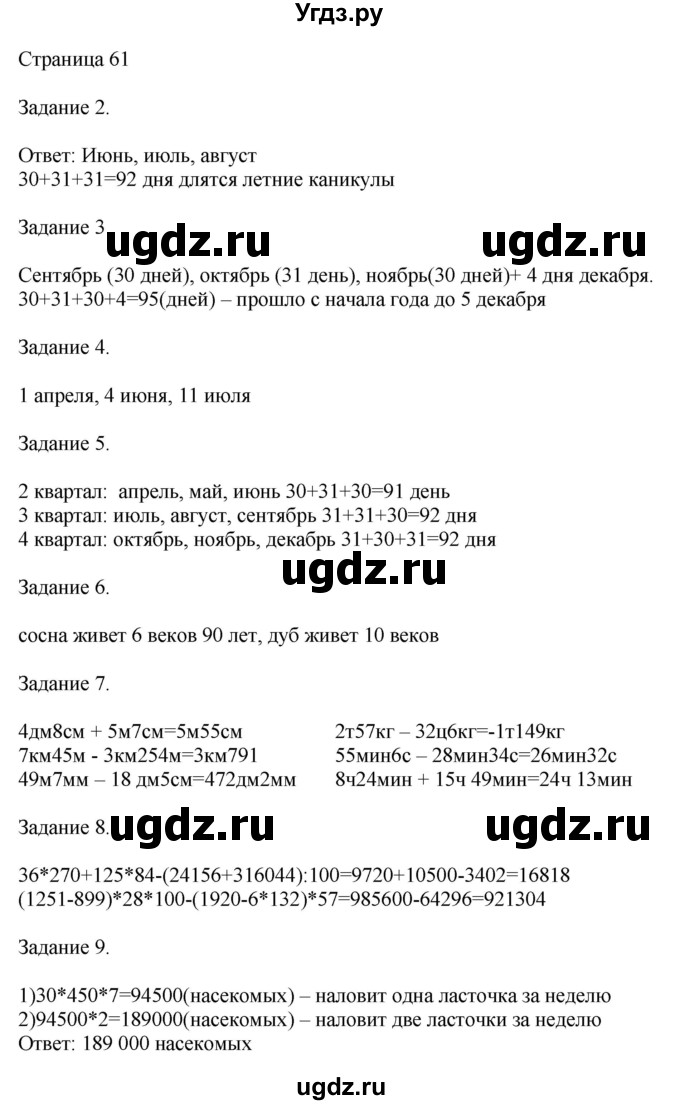 Угдз.ру

Страница 61

Задание 2.

Ответ: Июнь, июль, август
30+31+31=92 дня длятся летние каникулы

Задание 3.

ugdz.ru ugdz.ru

Сентябрь (30 дней), октябрь (31 день), ноябрь(30 дней)+ 4 дня декабря.
30+31+30+4=95(дней) – прошло с начала года до 5 декабря

Задание 4.

1 апреля, 4 июня, 11 июля

Задание 5.

2 квартал: апрель, май, июнь 30+31+30=91 день
3 квартал: июль, август, сентябрь 31+31+30=92 дня
4 квартал: октябрь, ноябрь, декабрь 31+30+31=92 дня

ugdz.ru

Задание 6.

сосна живет 6 веков 90 лет, дуб живет 10 веков

Задание 7.

4дм8см + 5м7см=5м55см
7км45м - 3км254м=3км791
49м7мм – 18 дм5см=472дм2мм

2т57кг – 32ц6кг=-1т149кг
55мин6с – 28мин34с=26мин32с
8ч24мин + 15ч 49мин=24ч 13мин

Задание 8.

ugdz.ru ugdz.ru

36*270+125*84-(24156+316044):100=9720+10500-3402=16818
(1251-899)*28*100-(1920-6*132)*57=985600-64296=921304

Задание 9.

1)30*450*7=94500(насекомых) – наловит одна ласточка за неделю
2)94500*2=189000(насекомых) – наловит две ласточки за неделю
Ответ: 189 000 насекомых

ugdz.ru